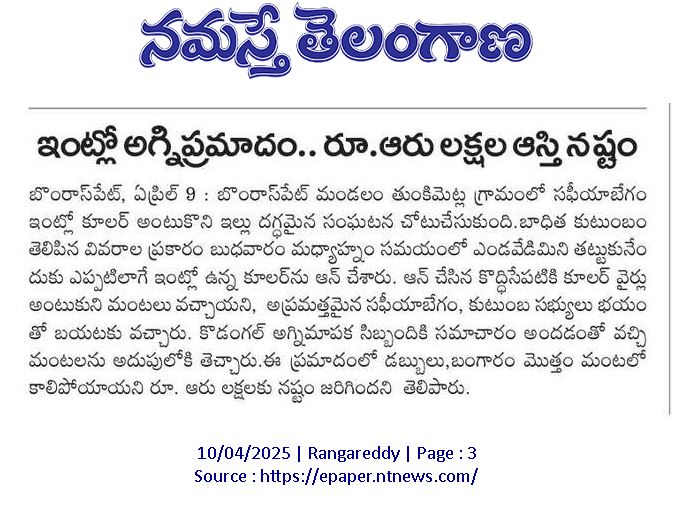 నమస్తే తెలంగాణ

ఇంట్లో అగ్నిప్రమాదం.. రూ.ఆరు లక్షల ఆస్తి నష్టం

బొంరాస్‌పేట్, ఏప్రిల్ 9 : బొంరాస్‌పేట్ మండలం తుంకిమెట్ల గ్రామంలో సఫీయాబేగం ఇంట్లో కూలర్ అంటుకొని ఇల్లు దగ్ధమైన సంఘటన చోటుచేసుకుంది.బాధిత కుటుంబం తెలిపిన వివరాల ప్రకారం బుధవారం మధ్యాహ్నం సమయంలో ఎండవేడిమిని తట్టుకునేందుకు ఎప్పటిలాగే ఇంట్లో ఉన్న కూలర్‌ను ఆన్ చేశారు. ఆన్ చేసిన కొద్దిసేపటికి కూలర్ వైర్లు అంటుకుని మంటలు వచ్చాయని, అప్రమత్తమైన సఫీయాబేగం, కుటుంబ సభ్యులు భయంతో బయటకు వచ్చారు. కొడంగల్ అగ్నిమాపక సిబ్బందికి సమాచారం అందడంతో వచ్చి మంటలను అదుపులోకి తెచ్చారు.ఈ ప్రమాదంలో డబ్బులు,బంగారం మొత్తం మంటలో కాలిపోయాయని రూ. ఆరు లక్షలకు నష్టం జరిగిందని తెలిపారు.

10/04/2025 | Rangareddy | Page : 3
Source : https://epaper.ntnews.com/